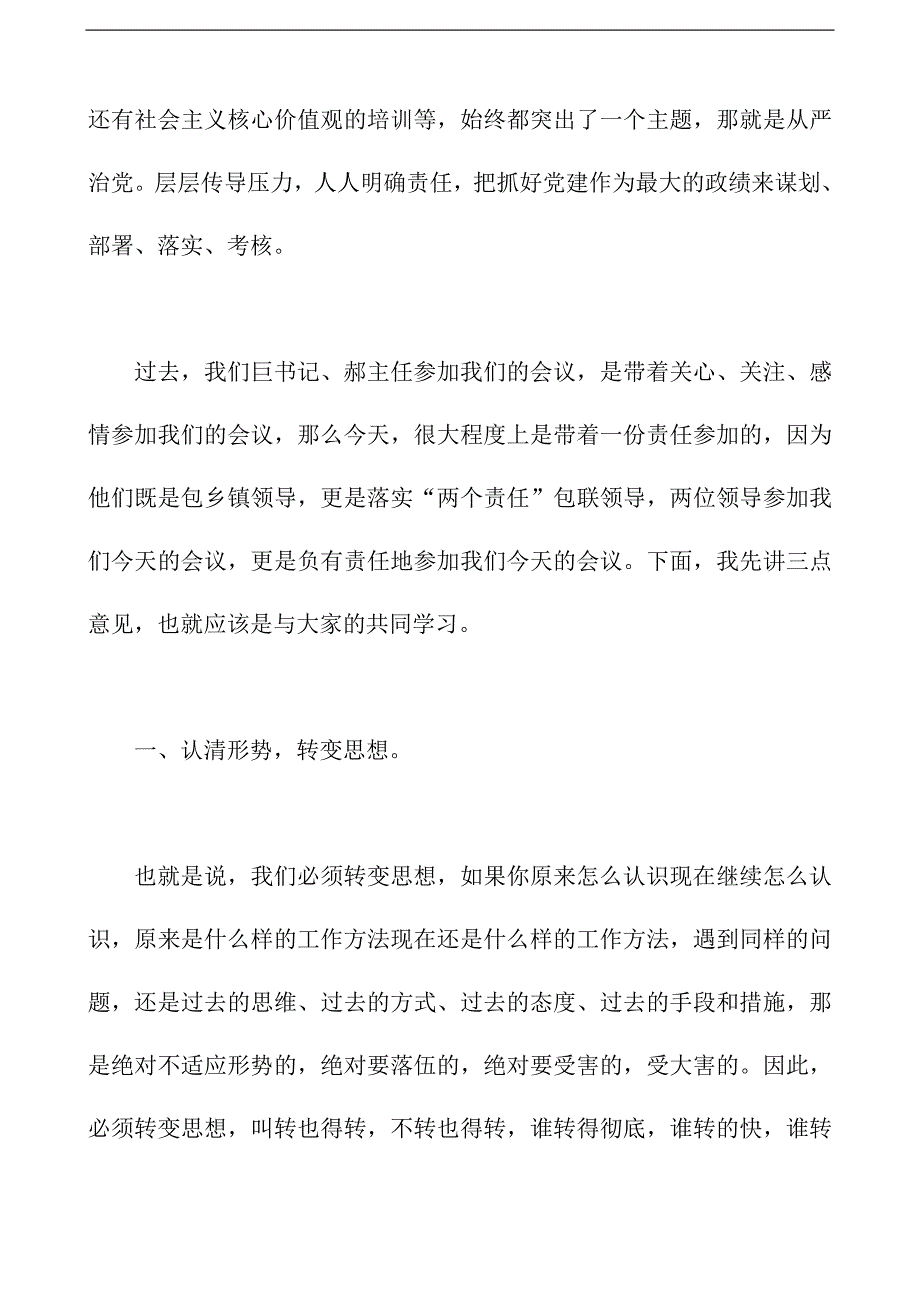 还有社会主义核心价值观的培训等，始终都突出了一个主题，那就是从严治党。层层传导压力，人人明确责任，把抓好党建作为最大的政绩来谋划、部署、落实、考核。

过去，我们巨书记、郝主任参加我们的会议，是带着关心、关注、感情参加我们的会议，那么今天，很大程度上是带着一份责任参加的，因为他们既是包乡镇领导，更是落实“两个责任”包联领导，两位领导参加我们今天的会议，更是负有责任地参加我们今天的会议。下面，我先讲三点意见，也就应该是与大家的共同学习。

一、认清形势，转变思想。

也就是说，我们必须转变思想，如果你原来怎么认识现在继续怎么认识，原来是什么样的工作方法现在还是什么样的工作方法，遇到同样的问题，还是过去的思维、过去的方式、过去的态度、过去的手段和措施，那是绝对不适应形势的，绝对要落伍的，绝对要受害的，受大害的。因此，必须转变思想，叫转也得转，不转也得转，谁转得彻底，谁转的快，谁转